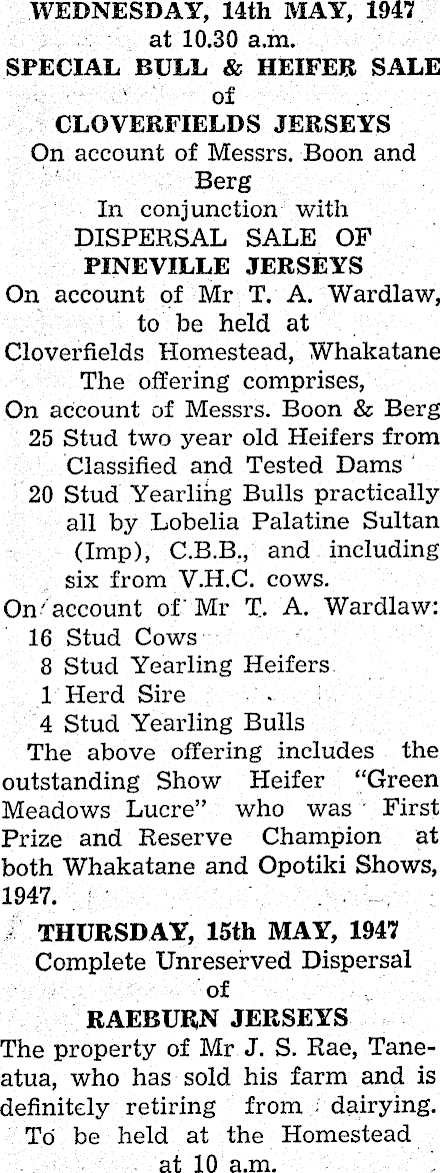 WEDNESDAY, 14th MAY, 1947
at 10.30 a.m.
SPECIAL BULL & HEIFER SALE
of
CLOVERFIELDS JERSEYS
On account of Messrs. Boon and Berg
In conjunction with
DISPERSAL SALE OF
PINEVILLE JERSEYS
On account of Mr T. A. Wardlaw,
to be held at
Cloverfields Homestead, Whakatane
The offering comprises,
On account of Messrs. Boon & Berg
25 Stud two year old Heifers from Classified and Tested Dams
20 Stud Yearling Bulls practically all by Lobelia Palatine Sultan (Imp), C.B.B., and including six from V.H.C. cows.
On account of Mr T. A. Wardlaw:
16 Stud Cows
8 Stud Yearling Heifers
1 Herd Sire
4 Stud Yearling Bulls
The above offering includes the outstanding Show Heifer "Green Meadows Lucre" who was First Prize and Reserve Champion at both Whakatane and Opotiki Shows, 1947.

THURSDAY, 15th MAY, 1947
Complete Unreserved Dispersal
of
RAEBURN JERSEYS
The property of Mr J. S. Rae, Taneatua, who has sold his farm and is definitely retiring from dairying. To be held at the Homestead
at 10 a.m.